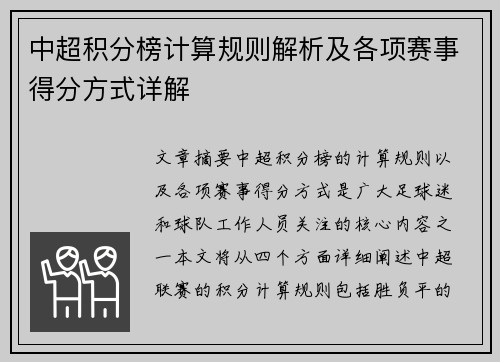 中超积分榜计算规则解析及各项赛事得分方式详解

文章摘要中超积分榜的计算规则以及各项赛事得分方式是广大足球迷和球队工作人员关注的核心内容之一本文将从四个方面详细阐述中超联赛的积分计算规则包括胜负平的